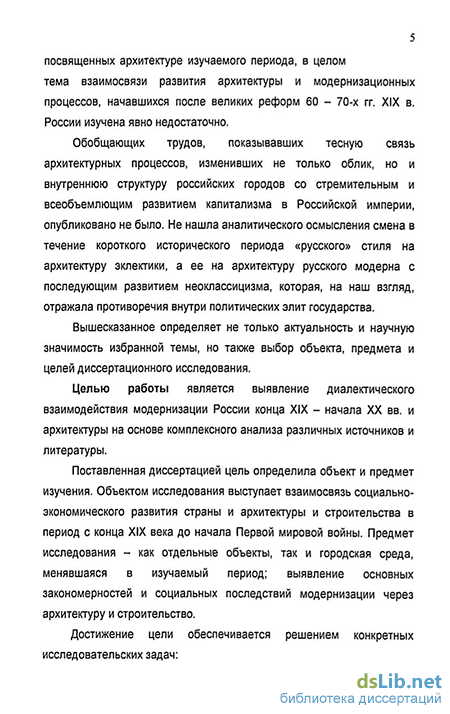 5

посвященных архитектуре изучаемого периода, в целом тема взаимосвязи развития архитектуры и модернизационных процессов, начавшихся после великих реформ 60 – 70-х гг. XIX в. России изучена явно недостаточно.

Обобщающих трудов, показывавших тесную связь архитектурных процессов, изменивших не только облик, но и внутреннюю структуру российских городов со стремительным и всеобъемлющим развитием капитализма в Российской империи, опубликовано не было. Не нашла аналитического осмысления смена в течение короткого исторического периода «русского» стиля на архитектуру эклектики, а ее на архитектуру русского модерна с последующим развитием неоклассицизма, которая, на наш взгляд, отражала противоречия внутри политических элит государства.

Вышесказанное определяет не только актуальность и научную значимость избранной темы, но также выбор объекта, предмета и целей диссертационного исследования.

Целью работы является выявление диалектического взаимодействия модернизации России конца XIX – начала XX вв. и архитектуры на основе комплексного анализа различных источников и литературы.

Поставленная диссертацией цель определила объект и предмет изучения. Объектом исследования выступает взаимосвязь социально-экономического развития страны и архитектуры и строительства в период с конца XIX века до начала Первой мировой войны. Предмет исследования – как отдельные объекты, так и городская среда, менявшаяся в изучаемый период; выявление основных закономерностей и социальных последствий модернизации через архитектуру и строительство.

Достижение цели обеспечивается решением конкретных исследовательских задач:

dsLib.net
библиотека диссертаций